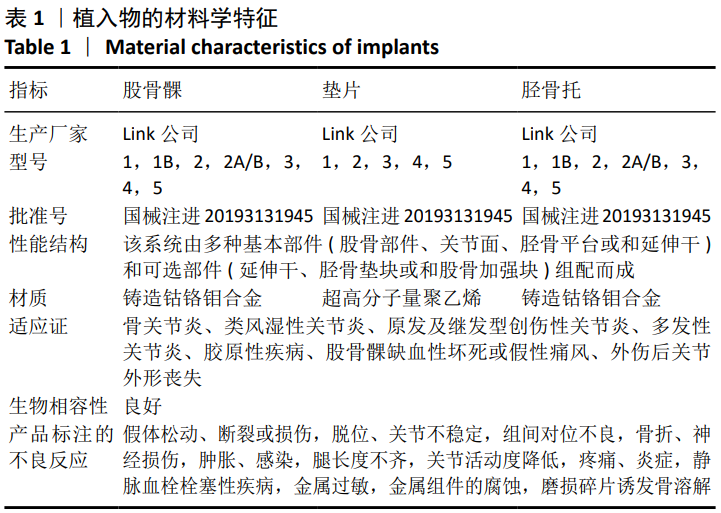 表 1 ｜植入物的材料学特征
Table 1 ｜ Material characteristics of implants

| 指标 | 股骨髁 | 垫片 | 胫骨托 |
|---|---|---|---|
| 生产厂家 | Link 公司 | Link 公司 | Link 公司 |
| 型号 | 1，1B，2，2A/B，3，4，5 | 1，2，3，4，5 | 1，1B，2，2A/B，3，4，5 |
| 批准号 | 国械注进 20193131945 | 国械注进 20193131945 | 国械注进 20193131945 |
| 性能结构 | 该系统由多种基本部件 ( 股骨部件、关节面、胫骨平台或和延伸干 ) 和可选部件 ( 延伸干、胫骨垫块或和股骨加强块 ) 组配而成 | | |
| 材质 | 铸造钴铬钼合金 | 超高分子量聚乙烯 | 铸造钴铬钼合金 |
| 适应证 | 骨关节炎、类风湿性关节炎、原发及继发型创伤性关节炎、多发性关节炎、胶原性疾病、股骨髁缺血性坏死或假性痛风、外伤后关节外形丧失 | | |
| 生物相容性 | 良好 | | |
| 产品标注的不良反应 | 假体松动、断裂或损伤，脱位、关节不稳定，组间对位不良，骨折、神经损伤，肿胀、感染，腿长度不齐，关节活动度降低，疼痛、炎症，静脉血栓栓塞性疾病，金属过敏，金属组件的腐蚀，磨损碎片诱发骨溶解 | | |